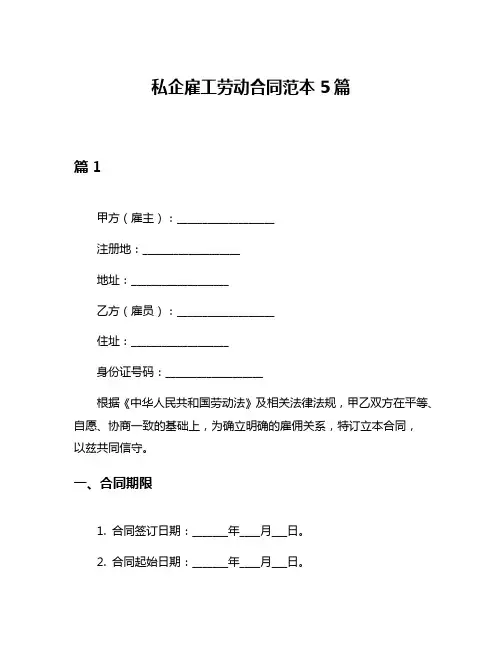 私企雇工劳动合同范本 5 篇

篇 1

甲方（雇主）：________________

注册地：________________

地址：________________

乙方（雇员）：________________

住址：________________

身份证号码：________________

根据《中华人民共和国劳动法》及相关法律法规，甲乙双方在平等、自愿、协商一致的基础上，为确立明确的雇佣关系，特订立本合同，以兹共同信守。

一、合同期限

1. 合同签订日期：______年___月___日。

2. 合同起始日期：______年___月___日。